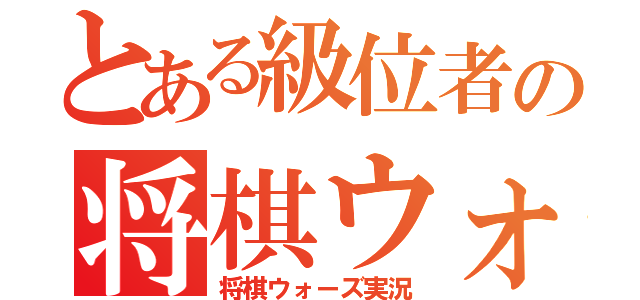 とある級位者の
将棋ウォ

将棋ウォーズ実況